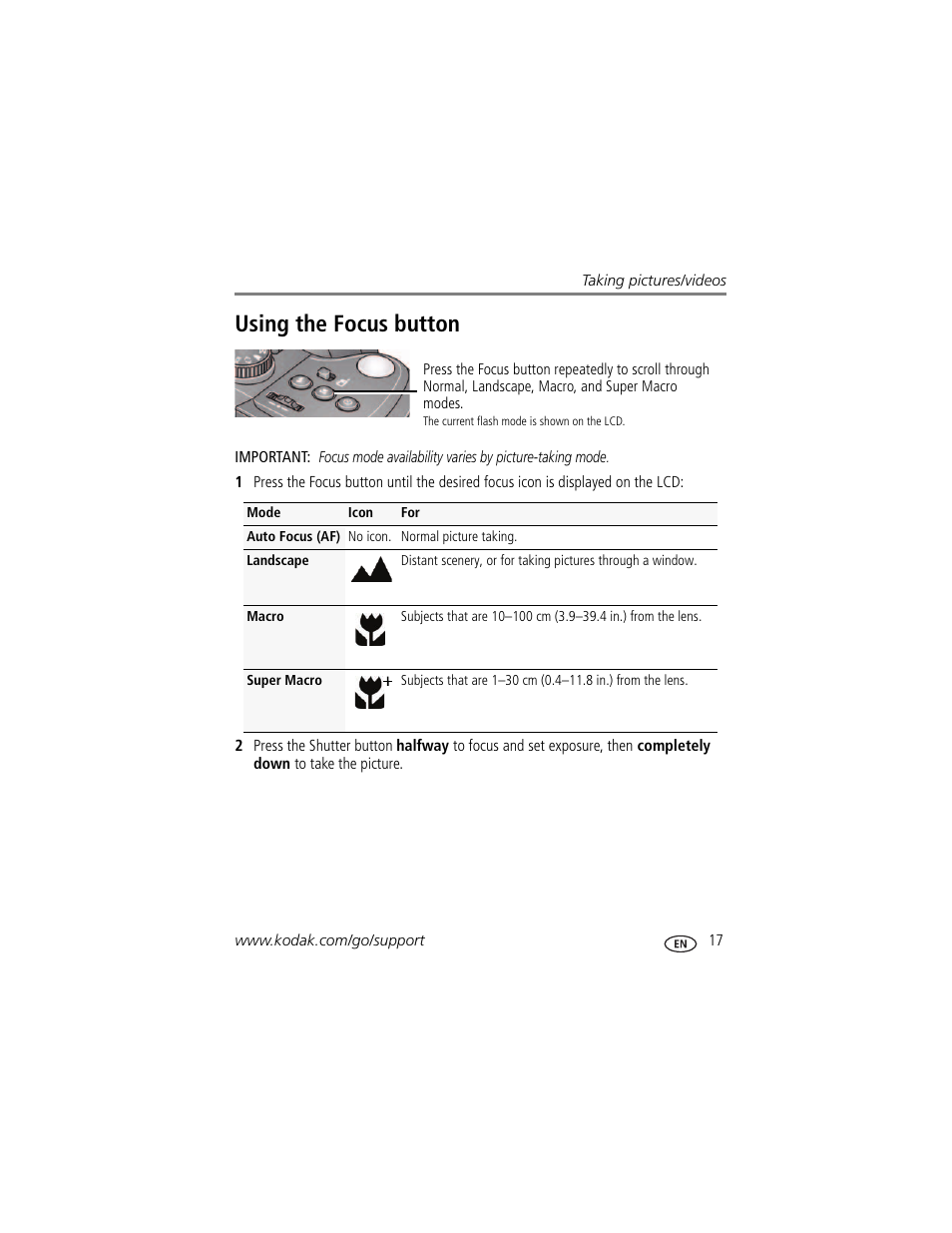 Taking pictures/videos

Using the Focus button

Press the Focus button repeatedly to scroll through Normal, Landscape, Macro, and Super Macro modes.
The current flash mode is shown on the LCD.

IMPORTANT: Focus mode availability varies by picture-taking mode.

1 Press the Focus button until the desired focus icon is displayed on the LCD:

| Mode | Icon | For |
|---|---|---|
| Auto Focus (AF) | No icon. | Normal picture taking. |
| Landscape | | Distant scenery, or for taking pictures through a window. |
| Macro | | Subjects that are 10–100 cm (3.9–39.4 in.) from the lens. |
| Super Macro | + | Subjects that are 1–30 cm (0.4–11.8 in.) from the lens. |

2 Press the Shutter button halfway to focus and set exposure, then completely down to take the picture.

www.kodak.com/go/support EN 17